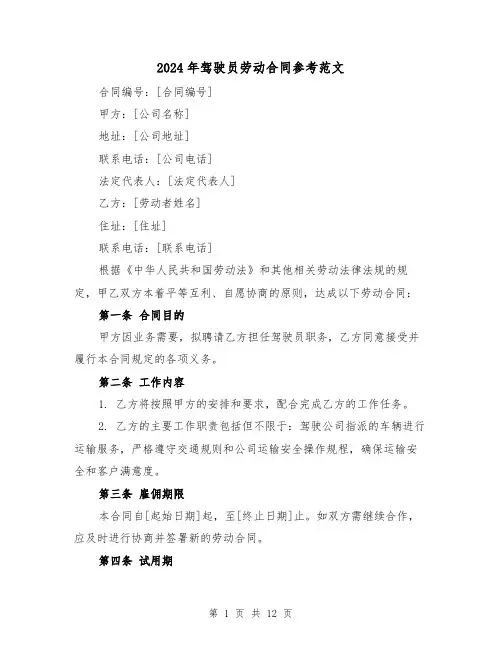 2024年驾驶员劳动合同参考范文

合同编号：[合同编号]

甲方：[公司名称]

地址：[公司地址]

联系电话：[公司电话]

法定代表人：[法定代表人]

乙方：[劳动者姓名]

住址：[住址]

联系电话：[联系电话]

根据《中华人民共和国劳动法》和其他相关劳动法律法规的规定，甲乙双方本着平等互利、自愿协商的原则，达成以下劳动合同：

第一条 合同目的

甲方因业务需要，拟聘请乙方担任驾驶员职务，乙方同意接受并履行本合同规定的各项义务。

第二条 工作内容

1. 乙方将按照甲方的安排和要求，配合完成乙方的工作任务。

2. 乙方的主要工作职责包括但不限于：驾驶公司指派的车辆进行运输服务，严格遵守交通规则和公司运输安全操作规程，确保运输安全和客户满意度。

第三条 雇佣期限

本合同自[起始日期]起，至[终止日期]止。如双方需继续合作，应及时进行协商并签署新的劳动合同。

第四条 试用期

第 1 页 共 12 页